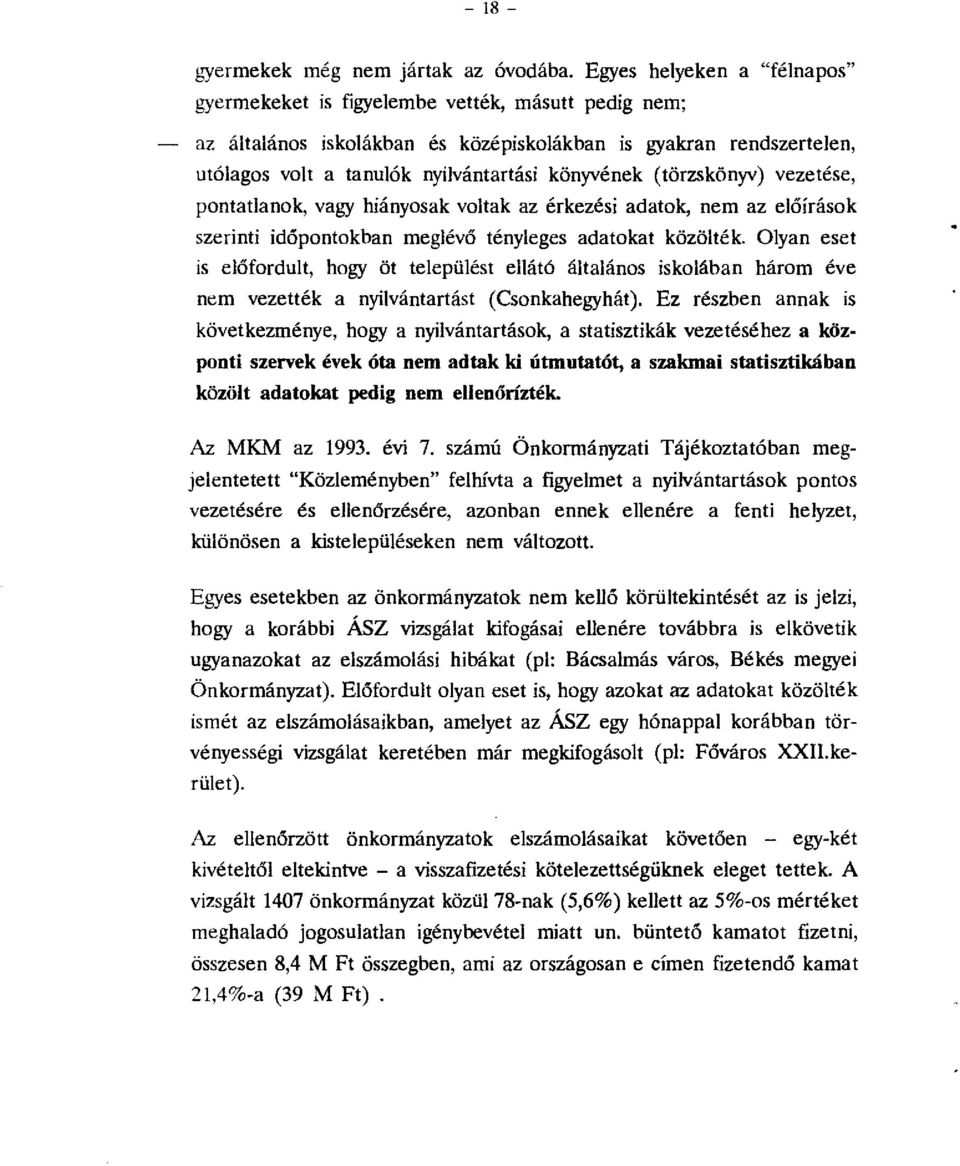 - 18 -

gyermekek még nem jártak az óvodába. Egyes helyeken a "félnapos" gyermekeket is figyelembe vették, másutt pedig nem;

— az általános iskolákban és középiskolákban is gyakran rendszertelen, utólagos volt a tanulók nyilvántartási könyvének (törzskönyv) vezetése, pontatlanok, vagy hiányosak voltak az érkezési adatok, nem az előírások szerinti időpontokban meglévő tényleges adatokat közölték. Olyan eset is előfordult, hogy öt települést ellátó általános iskolában három éve nem vezették a nyilvántartást (Csonkahegyhát). Ez részben annak is következménye, hogy a nyilvántartások, a statisztikák vezetéséhez a központi szervek évek óta nem adtak ki útmutatót, a szakmai statisztikában közölt adatokat pedig nem ellenőrízték.

Az MKM az 1993. évi 7. számú Önkormányzati Tájékoztatóban megjelentetett "Közleményben" felhívta a figyelmet a nyilvántartások pontos vezetésére és ellenőrzésére, azonban ennek ellenére a fenti helyzet, különösen a kistelepüléseken nem változott.

Egyes esetekben az önkormányzatok nem kellő körültekintését az is jelzi, hogy a korábbi ÁSZ vizsgálat kifogásai ellenére továbbra is elkövetik ugyanazokat az elszámolási hibákat (pl: Bácsalmás város, Békés megyei Önkormányzat). Előfordult olyan eset is, hogy azokat az adatokat közölték ismét az elszámolásaikban, amelyet az ÁSZ egy hónappal korábban törvényességi vizsgálat keretében már megkifogásolt (pl: Főváros XXII.kerület).

Az ellenőrzött önkormányzatok elszámolásaikat követően - egy-két kivételtől eltekintve - a visszafizetési kötelezettségüknek eleget tettek. A vizsgált 1407 önkormányzat közül 78-nak (5,6%) kellett az 5%-os mértéket meghaladó jogosulatlan igénybevétel miatt un. büntető kamatot fizetni, összesen 8,4 M Ft összegben, ami az országosan e címen fizetendő kamat 21,4%-a (39 M Ft) .